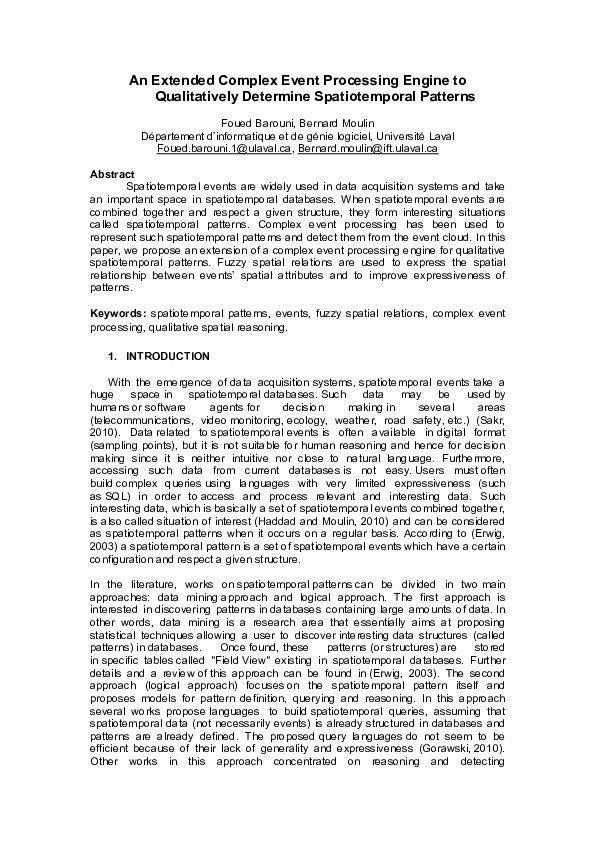 An Extended Complex Event Processing Engine to Qualitatively Determine Spatiotemporal Patterns

Foued Barouni, Bernard Moulin
Département d'informatique et de génie logiciel, Université Laval
Foued.barouni.1@ulaval.ca, Bernard.moulin@ift.ulaval.ca

Abstract
Spatiotemporal events are widely used in data acquisition systems and take an important space in spatiotemporal databases. When spatiotemporal events are combined together and respect a given structure, they form interesting situations called spatiotemporal patterns. Complex event processing has been used to represent such spatiotemporal patterns and detect them from the event cloud. In this paper, we propose an extension of a complex event processing engine for qualitative spatiotemporal patterns. Fuzzy spatial relations are used to express the spatial relationship between events' spatial attributes and to improve expressiveness of patterns.

Keywords: spatiotemporal patterns, events, fuzzy spatial relations, complex event processing, qualitative spatial reasoning.

1. INTRODUCTION

With the emergence of data acquisition systems, spatiotemporal events take a huge space in spatiotemporal databases. Such data may be used by humans or software agents for decision making in several areas (telecommunications, video monitoring, ecology, weather, road safety, etc.) (Sakr, 2010). Data related to spatiotemporal events is often available in digital format (sampling points), but it is not suitable for human reasoning and hence for decision making since it is neither intuitive nor close to natural language. Furthermore, accessing such data from current databases is not easy. Users must often build complex queries using languages with very limited expressiveness (such as SQL) in order to access and process relevant and interesting data. Such interesting data, which is basically a set of spatiotemporal events combined together, is also called situation of interest (Haddad and Moulin, 2010) and can be considered as spatiotemporal patterns when it occurs on a regular basis. According to (Erwig, 2003) a spatiotemporal pattern is a set of spatiotemporal events which have a certain configuration and respect a given structure.

In the literature, works on spatiotemporal patterns can be divided in two main approaches: data mining approach and logical approach. The first approach is interested in discovering patterns in databases containing large amounts of data. In other words, data mining is a research area that essentially aims at proposing statistical techniques allowing a user to discover interesting data structures (called patterns) in databases. Once found, these patterns (or structures) are stored in specific tables called "Field View" existing in spatiotemporal databases. Further details and a review of this approach can be found in (Erwig, 2003). The second approach (logical approach) focuses on the spatiotemporal pattern itself and proposes models for pattern definition, querying and reasoning. In this approach several works propose languages to build spatiotemporal queries, assuming that spatiotemporal data (not necessarily events) is already structured in databases and patterns are already defined. The proposed query languages do not seem to be efficient because of their lack of generality and expressiveness (Gorawski, 2010). Other works in this approach concentrated on reasoning and detecting